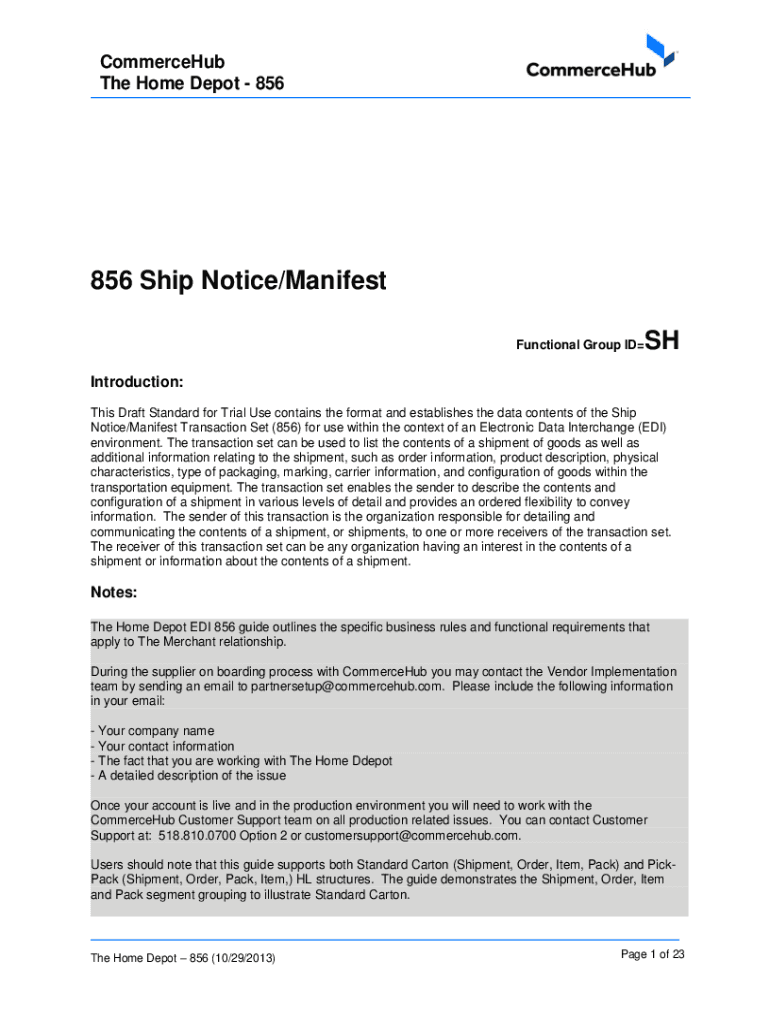 CommerceHub
The Home Depot - 856

CommerceHub

856 Ship Notice/Manifest

Functional Group ID=SH

Introduction:

This Draft Standard for Trial Use contains the format and establishes the data contents of the Ship Notice/Manifest Transaction Set (856) for use within the context of an Electronic Data Interchange (EDI) environment. The transaction set can be used to list the contents of a shipment of goods as well as additional information relating to the shipment, such as order information, product description, physical characteristics, type of packaging, marking, carrier information, and configuration of goods within the transportation equipment. The transaction set enables the sender to describe the contents and configuration of a shipment in various levels of detail and provides an ordered flexibility to convey information. The sender of this transaction is the organization responsible for detailing and communicating the contents of a shipment, or shipments, to one or more receivers of the transaction set. The receiver of this transaction set can be any organization having an interest in the contents of a shipment or information about the contents of a shipment.

Notes:

The Home Depot EDI 856 guide outlines the specific business rules and functional requirements that apply to The Merchant relationship.

During the supplier on boarding process with CommerceHub you may contact the Vendor Implementation team by sending an email to partnersetup@commercehub.com. Please include the following information in your email:

- Your company name
- Your contact information
- The fact that you are working with The Home Ddepot
- A detailed description of the issue

Once your account is live and in the production environment you will need to work with the CommerceHub Customer Support team on all production related issues. You can contact Customer Support at: 518.810.0700 Option 2 or customersupport@commercehub.com.

Users should note that this guide supports both Standard Carton (Shipment, Order, Item, Pack) and Pick-Pack (Shipment, Order, Pack, Item,) HL structures. The guide demonstrates the Shipment, Order, Item and Pack segment grouping to illustrate Standard Carton.

The Home Depot – 856 (10/29/2013)

Page 1 of 23